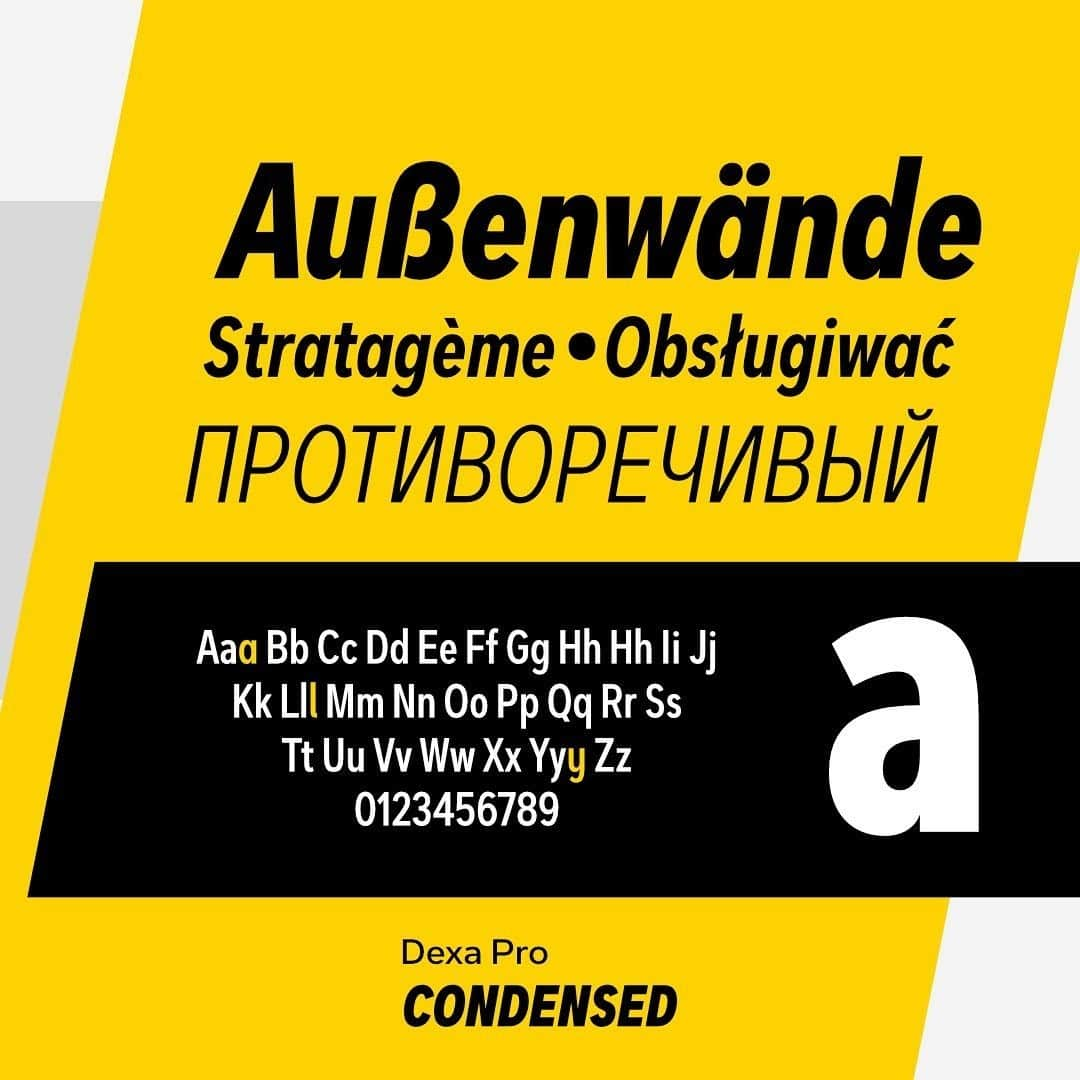 Außenwände
Stratagème • Obsługiwać
ПРОТИВОРЕЧИВЫЙ

Aaa Bb Cc Dd Ee Ff Gg Hh Hh Ii Jj
Kk Lll Mm Nn Oo Pp Qq Rr Ss
Tt Uu Vv Ww Xx Yyy Zz
0123456789

a

Dexa Pro
CONDENSED